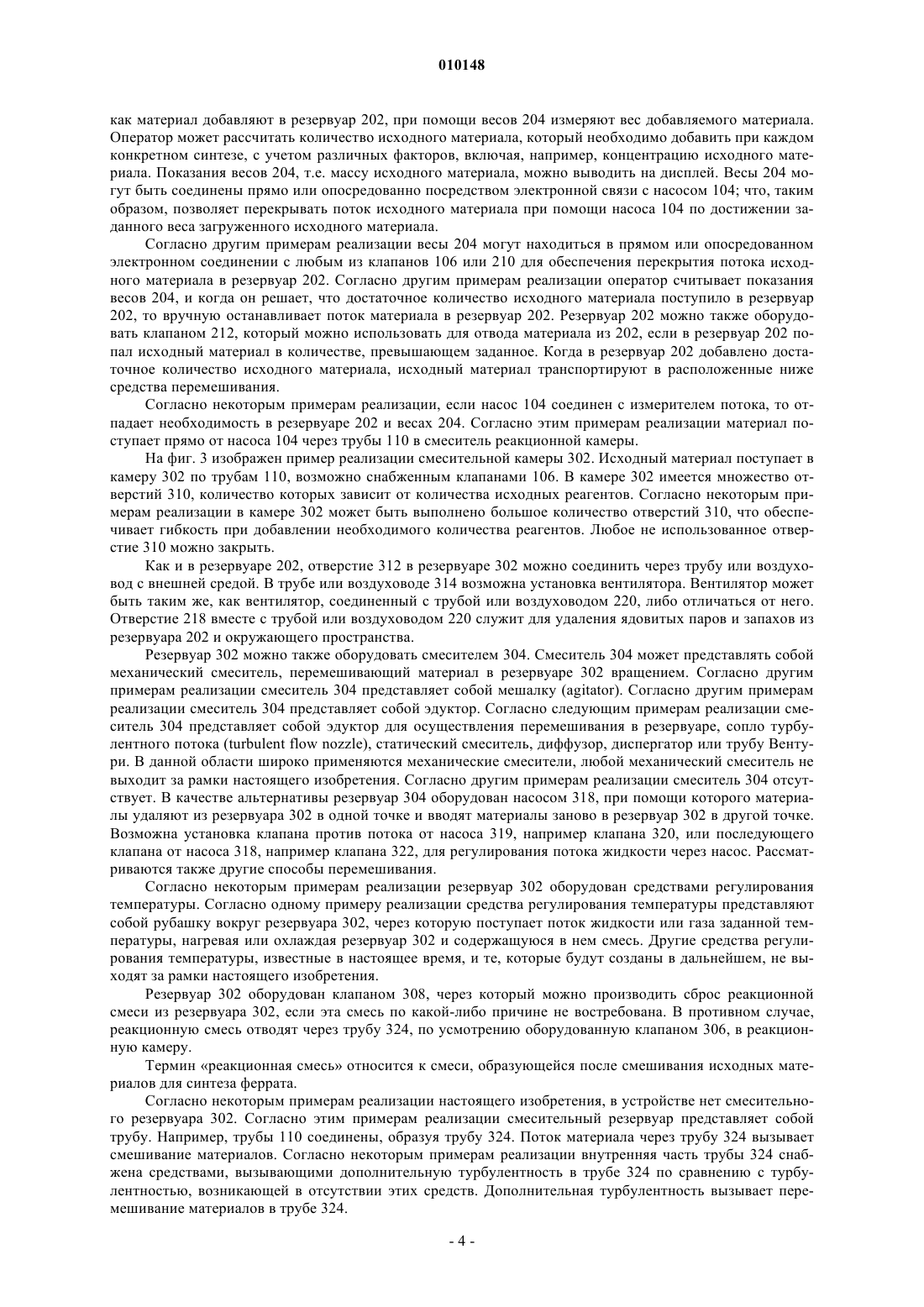 010148

как материал добавляют в резервуар 202, при помощи весов 204 измеряют вес добавляемого материала. Оператор может рассчитать количество исходного материала, который необходимо добавить при каждом конкретном синтезе, с учетом различных факторов, включая, например, концентрацию исходного материала. Показания весов 204, т.е. массу исходного материала, можно выводить на дисплей. Весы 204 могут быть соединены прямо или опосредованно посредством электронной связи с насосом 104; что, таким образом, позволяет перекрывать поток исходного материала при помощи насоса 104 по достижении заданного веса загруженного исходного материала.

Согласно другим примерам реализации весы 204 могут находиться в прямом или опосредованном электронном соединении с любым из клапанов 106 или 210 для обеспечения перекрытия потока исходного материала в резервуар 202. Согласно другим примерам реализации оператор считывает показания весов 204, и когда он решает, что достаточное количество исходного материала поступило в резервуар 202, то вручную останавливает поток материала в резервуар 202. Резервуар 202 можно также оборудовать клапаном 212, который можно использовать для отвода материала из 202, если в резервуар 202 попал исходный материал в количестве, превышающем заданное. Когда в резервуар 202 добавлено достаточное количество исходного материала, исходный материал транспортируют в расположенные ниже средства перемешивания.

Согласно некоторым примерам реализации, если насос 104 соединен с измерителем потока, то отпадает необходимость в резервуаре 202 и весах 204. Согласно этим примерам реализации материал поступает прямо от насоса 104 через трубы 110 в смеситель реакционной камеры.

На фиг. 3 изображен пример реализации смесительной камеры 302. Исходный материал поступает в камеру 302 по трубам 110, возможно снабженным клапанами 106. В камере 302 имеется множество отверстий 310, количество которых зависит от количества исходных реагентов. Согласно некоторым примерам реализации в камере 302 может быть выполнено большое количество отверстий 310, что обеспечивает гибкость при добавлении необходимого количества реагентов. Любое не использованное отверстие 310 можно закрыть.

Как и в резервуаре 202, отверстие 312 в резервуаре 302 можно соединить через трубу или воздуховод с внешней средой. В трубе или воздуховоде 314 возможна установка вентилятора. Вентилятор может быть таким же, как вентилятор, соединенный с трубой или воздуховодом 220, либо отличаться от него. Отверстие 218 вместе с трубой или воздуховодом 220 служит для удаления ядовитых паров и запахов из резервуара 202 и окружающего пространства.

Резервуар 302 можно также оборудовать смесителем 304. Смеситель 304 может представлять собой механический смеситель, перемешивающий материал в резервуаре 302 вращением. Согласно другим примерам реализации смеситель 304 представляет собой мешалку (agitator). Согласно другим примерам реализации смеситель 304 представляет собой эдуктор. Согласно следующим примерам реализации смеситель 304 представляет собой эдуктор для осуществления перемешивания в резервуаре, сопло турбулентного потока (turbulent flow nozzle), статический смеситель, диффузор, диспергатор или трубу Вентури. В данной области широко применяются механические смесители, любой механический смеситель не выходит за рамки настоящего изобретения. Согласно другим примерам реализации смеситель 304 отсутствует. В качестве альтернативы резервуар 304 оборудован насосом 318, при помощи которого материалы удаляют из резервуара 302 в одной точке и вводят материалы заново в резервуар 302 в другой точке. Возможна установка клапана против потока от насоса 319, например клапана 320, или последующего клапана от насоса 318, например клапана 322, для регулирования потока жидкости через насос. Рассматриваются также другие способы перемешивания.

Согласно некоторым примерам реализации резервуар 302 оборудован средствами регулирования температуры. Согласно одному примеру реализации средства регулирования температуры представляют собой рубашку вокруг резервуара 302, через которую поступает поток жидкости или газа заданной температуры, нагревая или охлаждая резервуар 302 и содержащуюся в нем смесь. Другие средства регулирования температуры, известные в настоящее время, и те, которые будут созданы в дальнейшем, не выходят за рамки настоящего изобретения.

Резервуар 302 оборудован клапаном 308, через который можно производить сброс реакционной смеси из резервуара 302, если эта смесь по какой-либо причине не востребована. В противном случае, реакционную смесь отводят через трубу 324, по усмотрению оборудованную клапаном 306, в реакционную камеру.

Термин «реакционная смесь» относится к смеси, образующейся после смешивания исходных материалов для синтеза феррата.

Согласно некоторым примерам реализации настоящего изобретения, в устройстве нет смесительного резервуара 302. Согласно этим примерам реализации смесительный резервуар представляет собой трубу. Например, трубы 110 соединены, образуя трубу 324. Поток материала через трубу 324 вызывает смешивание материалов. Согласно некоторым примерам реализации внутренняя часть трубы 324 снабжена средствами, вызывающими дополнительную турбулентность в трубе 324 по сравнению с турбулентностью, возникающей в отсутствии этих средств. Дополнительная турбулентность вызывает перемешивание материалов в трубе 324.

- 4 -